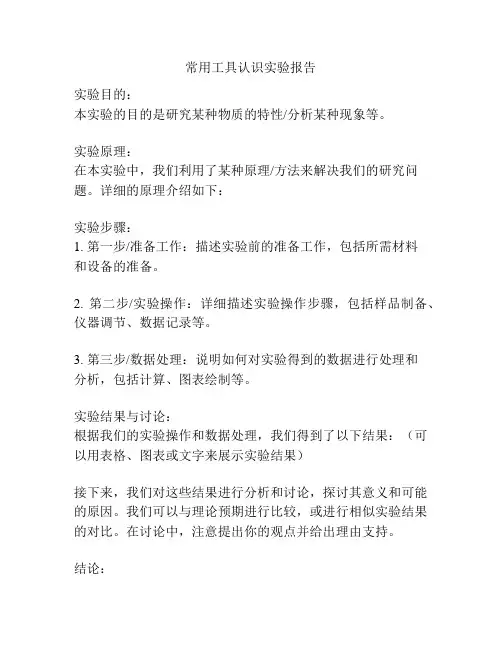 常用工具认识实验报告

实验目的:
本实验的目的是研究某种物质的特性/分析某种现象等。

实验原理:
在本实验中，我们利用了某种原理/方法来解决我们的研究问题。详细的原理介绍如下:

实验步骤:
1. 第一步/准备工作：描述实验前的准备工作，包括所需材料和设备的准备。

2. 第二步/实验操作：详细描述实验操作步骤，包括样品制备、仪器调节、数据记录等。

3. 第三步/数据处理：说明如何对实验得到的数据进行处理和分析，包括计算、图表绘制等。

实验结果与讨论:
根据我们的实验操作和数据处理，我们得到了以下结果：（可以用表格、图表或文字来展示实验结果）

接下来，我们对这些结果进行分析和讨论，探讨其意义和可能的原因。我们可以与理论预期进行比较，或进行相似实验结果的对比。在讨论中，注意提出你的观点并给出理由支持。

结论: